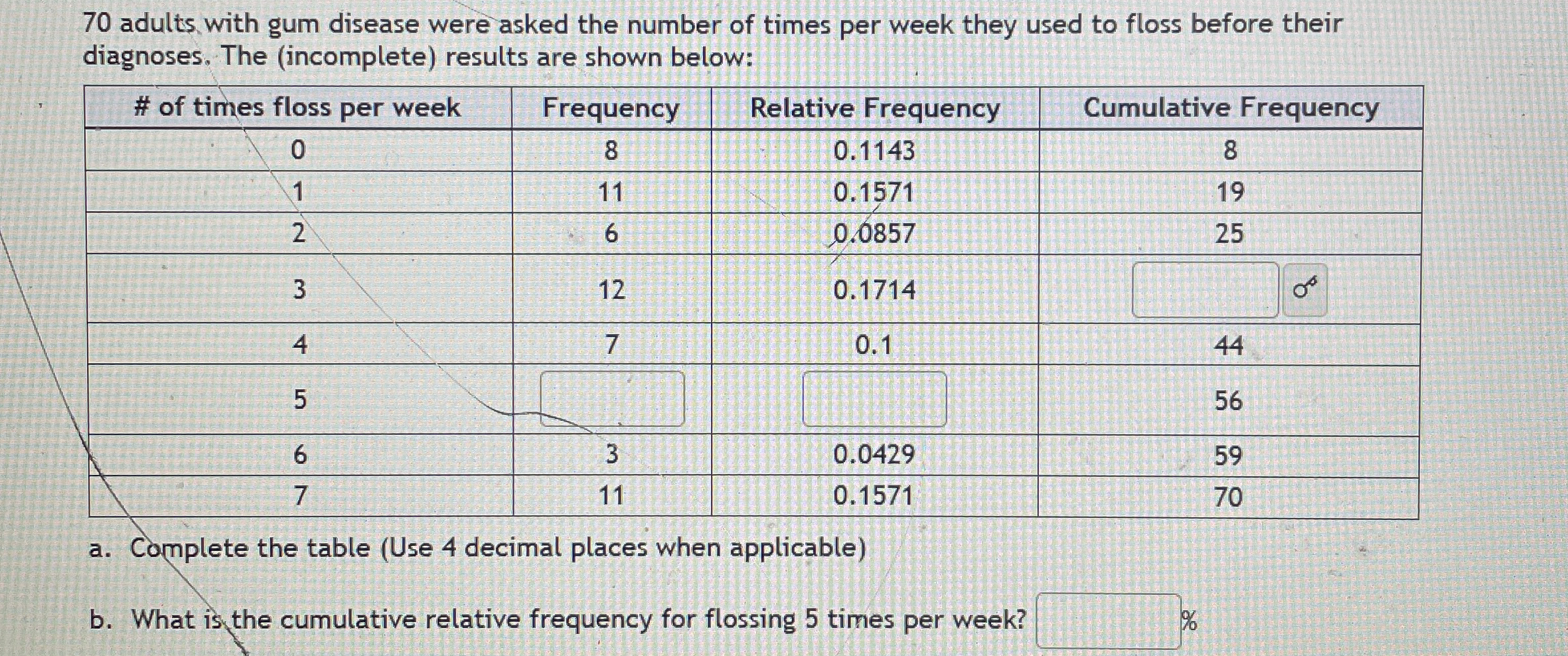 70 adults with gum disease were asked the number of times per week they used to floss before their diagnoses. The (incomplete) results are shown below:

| # of times floss per week | Frequency | Relative Frequency | Cumulative Frequency |
|---|---|---|---|
| 0 | 8 | 0.1143 | 8 |
| 1 | 11 | 0.1571 | 19 |
| 2 | 6 | 0.0857 | 25 |
| 3 | 12 | 0.1714 | |
| 4 | 7 | 0.1 | 44 |
| 5 | | | 56 |
| 6 | 3 | 0.0429 | 59 |
| 7 | 11 | 0.1571 | 70 |

a. Complete the table (Use 4 decimal places when applicable)

b. What is the cumulative relative frequency for flossing 5 times per week? %